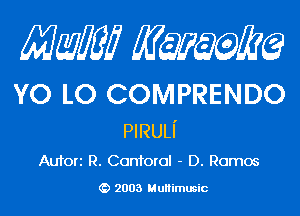 Multi Karaoke

YO LO COMPRENDO

PIRULÍ

Autor: R. Cantoral - D. Ramos

© 2003 Multimusic